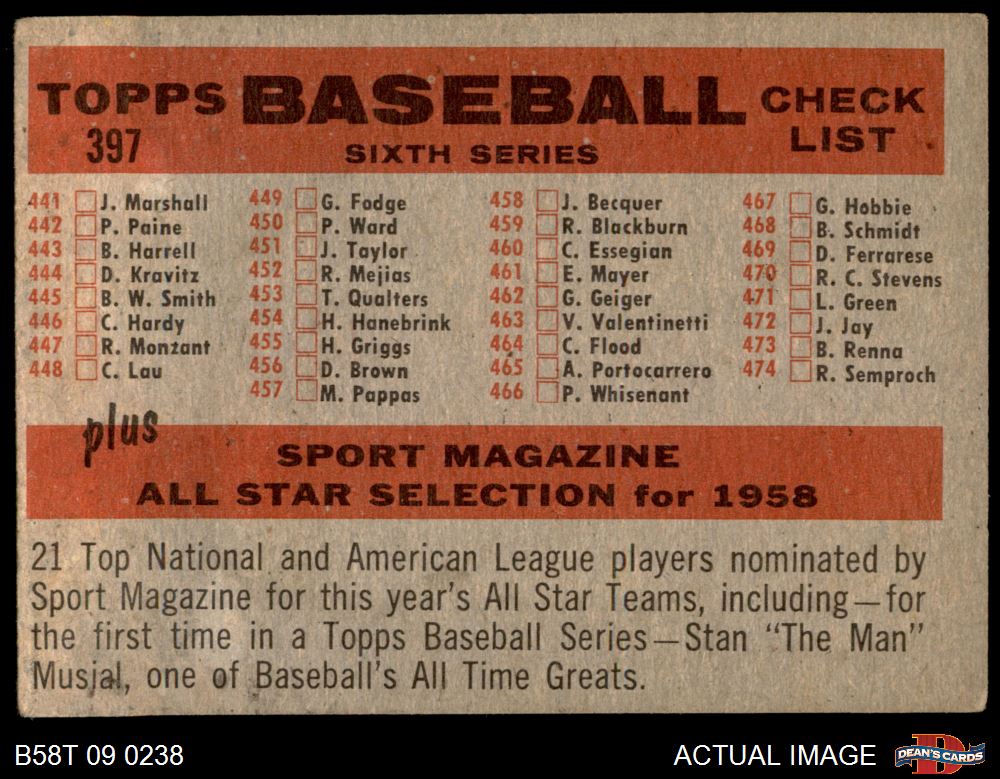 TOPPS BASEBALL CHECK LIST
397
SIXTH SERIES

441 ☐ J. Marshall
442 ☐ P. Paine
443 ☐ B. Harrell
444 ☐ D. Kravitz
445 ☐ B. W. Smith
446 ☐ C. Hardy
447 ☐ R. Monzant
448 ☐ C. Lau

449 ☐ G. Fodge
450 ☐ P. Ward
451 ☐ J. Taylor
452 ☐ R. Mejias
453 ☐ T. Qualters
454 ☐ H. Hanebrink
455 ☐ H. Griggs
456 ☐ D. Brown
457 ☐ M. Pappas

458 ☐ J. Becquer
459 ☐ R. Blackburn
460 ☐ C. Essegian
461 ☐ E. Mayer
462 ☐ G. Geiger
463 ☐ V. Valentinetti
464 ☐ C. Flood
465 ☐ A. Portocarrero
466 ☐ P. Whisenant

467 ☐ G. Hobbie
468 ☐ B. Schmidt
469 ☐ D. Ferrarese
470 ☐ R. C. Stevens
471 ☐ L. Green
472 ☐ J. Jay
473 ☐ B. Renna
474 ☐ R. Semproch

plus

SPORT MAGAZINE
ALL STAR SELECTION for 1958

21 Top National and American League players nominated by Sport Magazine for this year's All Star Teams, including—for the first time in a Topps Baseball Series—Stan "The Man" Musial, one of Baseball's All Time Greats.

B58T 09 0238

ACTUAL IMAGE

DEAN'S CARDS